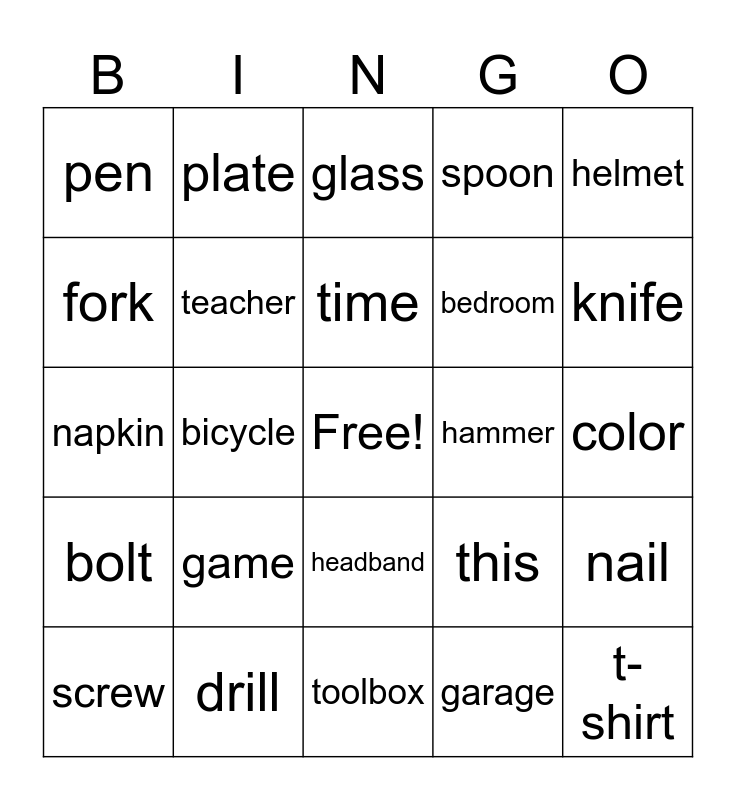 | B | I | N | G | O |
|---|---|---|---|---|
| pen | plate | glass | spoon | helmet |
| fork | teacher | time | bedroom | knife |
| napkin | bicycle | Free! | hammer | color |
| bolt | game | headband | this | nail |
| screw | drill | toolbox | garage | t-shirt |